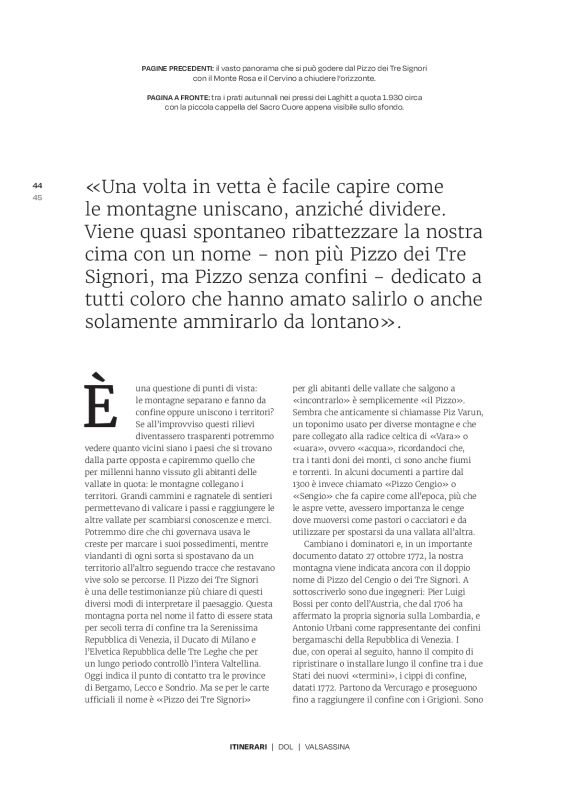 PAGINE PRECEDENTI: il vasto panorama che si può godere dal Pizzo dei Tre Signori con il Monte Rosa e il Cervino a chiudere l'orizzonte.

PAGINA A FRONTE: tra i prati autunnali nei pressi dei Laghitt a quota 1.930 circa con la piccola cappella del Sacro Cuore appena visibile sullo sfondo.

44
45

«Una volta in vetta è facile capire come le montagne uniscano, anziché dividere. Viene quasi spontaneo ribattezzare la nostra cima con un nome – non più Pizzo dei Tre Signori, ma Pizzo senza confini – dedicato a tutti coloro che hanno amato salirlo o anche solamente ammirarlo da lontano».

È una questione di punti di vista: le montagne separano e fanno da confine oppure uniscono i territori? Se all'improvviso questi rilievi diventassero trasparenti potremmo vedere quanto vicini siano i paesi che si trovano dalla parte opposta e capiremmo quello che per millenni hanno vissuto gli abitanti delle vallate in quota: le montagne collegano i territori. Grandi cammini e ragnatele di sentieri permettevano di valicare i passi e raggiungere le altre vallate per scambiarsi conoscenze e merci. Potremmo dire che chi governava usava le creste per marcare i suoi possedimenti, mentre viandanti di ogni sorta si spostavano da un territorio all'altro seguendo tracce che restavano vive solo se percorse. Il Pizzo dei Tre Signori è una delle testimonianze più chiare di questi diversi modi di interpretare il paesaggio. Questa montagna porta nel nome il fatto di essere stata per secoli terra di confine tra la Serenissima Repubblica di Venezia, il Ducato di Milano e l'Elvetica Repubblica delle Tre Leghe che per un lungo periodo controllò l'intera Valtellina. Oggi indica il punto di contatto tra le province di Bergamo, Lecco e Sondrio. Ma se per le carte ufficiali il nome è «Pizzo dei Tre Signori» per gli abitanti delle vallate che salgono a «incontrarlo» è semplicemente «il Pizzo». Sembra che anticamente si chiamasse Piz Varun, un toponimo usato per diverse montagne e che pare collegato alla radice celtica di «Vara» o «uara», ovvero «acqua», ricordandoci che, tra i tanti doni dei monti, ci sono anche fiumi e torrenti. In alcuni documenti a partire dal 1300 è invece chiamato «Pizzo Cengio» o «Sengio» che fa capire come all'epoca, più che le aspre vette, avessero importanza le cenge dove muoversi come pastori o cacciatori e da utilizzare per spostarsi da una vallata all'altra.

Cambiano i dominatori e, in un importante documento datato 27 ottobre 1772, la nostra montagna viene indicata ancora con il doppio nome di Pizzo del Cengio o dei Tre Signori. A sottoscriverlo sono due ingegneri: Pier Luigi Bossi per conto dell'Austria, che dal 1706 ha affermato la propria signoria sulla Lombardia, e Antonio Urbani come rappresentante dei confini bergamaschi della Repubblica di Venezia. I due, con operai al seguito, hanno il compito di ripristinare o installare lungo il confine tra i due Stati dei nuovi «termini», i cippi di confine, datati 1772. Partono da Vercurago e proseguono fino a raggiungere il confine con i Grigioni. Sono

ITINERARI | DOL | VALSASSINA